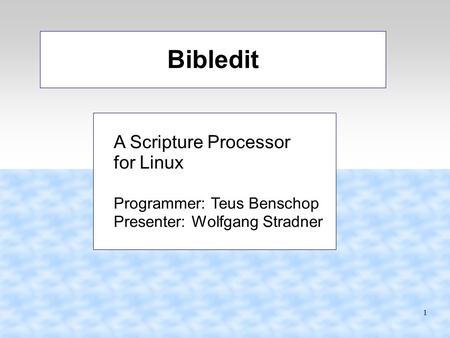 Bibledit

A Scripture Processor for Linux

Programmer: Teus Benschop
Presenter: Wolfgang Stradner

1